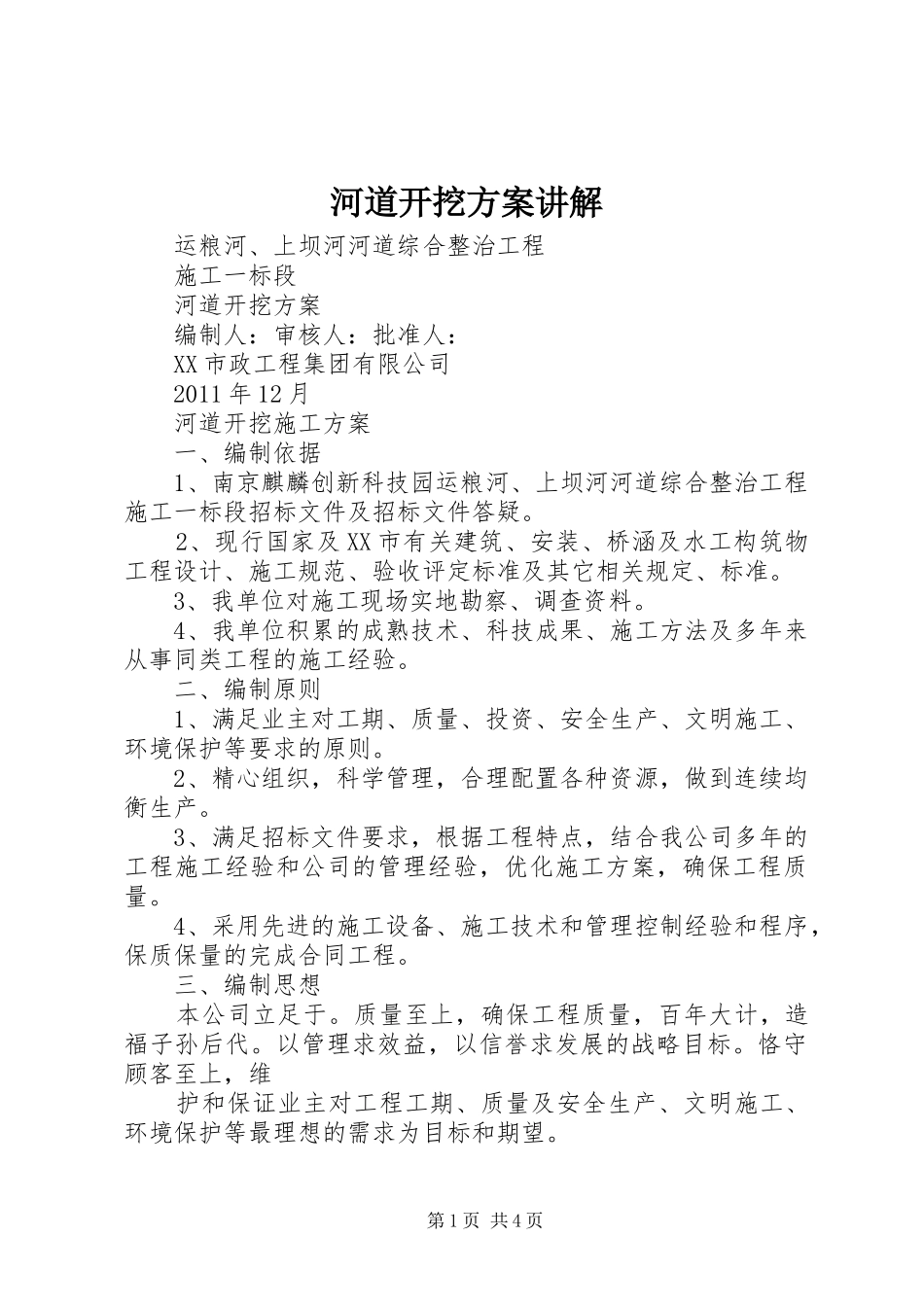 河道开挖方案讲解

运粮河、上坝河河道综合整治工程

施工一标段

河道开挖方案

编制人：审核人：批准人：

XX市政工程集团有限公司

2011年12月

河道开挖施工方案

一、编制依据

1、南京麒麟创新科技园运粮河、上坝河河道综合整治工程施工一标段招标文件及招标文件答疑。

2、现行国家及XX市有关建筑、安装、桥涵及水工构筑物工程设计、施工规范、验收评定标准及其它相关规定、标准。

3、我单位对施工现场实地勘察、调查资料。

4、我单位积累的成熟技术、科技成果、施工方法及多年来从事同类工程的施工经验。

二、编制原则

1、满足业主对工期、质量、投资、安全生产、文明施工、环境保护等要求的原则。

2、精心组织，科学管理，合理配置各种资源，做到连续均衡生产。

3、满足招标文件要求，根据工程特点，结合我公司多年的工程施工经验和公司的管理经验，优化施工方案，确保工程质量。

4、采用先进的施工设备、施工技术和管理控制经验和程序，保质保量的完成合同工程。

三、编制思想

本公司立足于。质量至上，确保工程质量，百年大计，造福子孙后代。以管理求效益，以信誉求发展的战略目标。恪守顾客至上，维

护和保证业主对工程工期、质量及安全生产、文明施工、环境保护等最理想的需求为目标和期望。

第1页 共4页